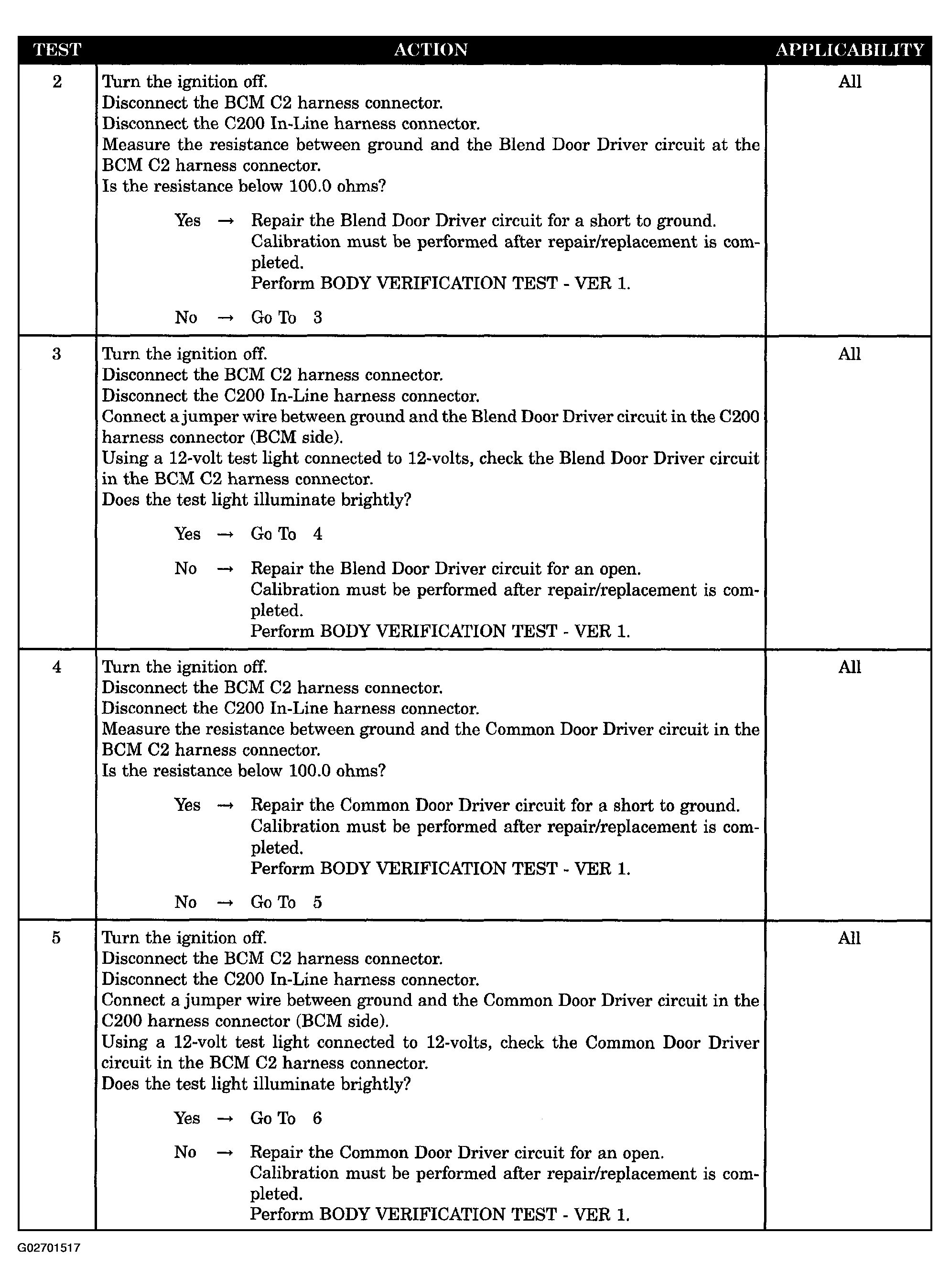 | TEST | ACTION | APPLICABILITY |
|---|---|---|
| 2 | Turn the ignition off. Disconnect the BCM C2 harness connector. Disconnect the C200 In-Line harness connector. Measure the resistance between ground and the Blend Door Driver circuit at the BCM C2 harness connector. Is the resistance below 100.0 ohms? Yes → Repair the Blend Door Driver circuit for a short to ground. Calibration must be performed after repair/replacement is completed. Perform BODY VERIFICATION TEST - VER 1. No → Go To 3 | All |
| 3 | Turn the ignition off. Disconnect the BCM C2 harness connector. Disconnect the C200 In-Line harness connector. Connect a jumper wire between ground and the Blend Door Driver circuit in the C200 harness connector (BCM side). Using a 12-volt test light connected to 12-volts, check the Blend Door Driver circuit in the BCM C2 harness connector. Does the test light illuminate brightly? Yes → Go To 4 No → Repair the Blend Door Driver circuit for an open. Calibration must be performed after repair/replacement is completed. Perform BODY VERIFICATION TEST - VER 1. | All |
| 4 | Turn the ignition off. Disconnect the BCM C2 harness connector. Disconnect the C200 In-Line harness connector. Measure the resistance between ground and the Common Door Driver circuit in the BCM C2 harness connector. Is the resistance below 100.0 ohms? Yes → Repair the Common Door Driver circuit for a short to ground. Calibration must be performed after repair/replacement is completed. Perform BODY VERIFICATION TEST - VER 1. No → Go To 5 | All |
| 5 | Turn the ignition off. Disconnect the BCM C2 harness connector. Disconnect the C200 In-Line harness connector. Connect a jumper wire between ground and the Common Door Driver circuit in the C200 harness connector (BCM side). Using a 12-volt test light connected to 12-volts, check the Common Door Driver circuit in the BCM C2 harness connector. Does the test light illuminate brightly? Yes → Go To 6 No → Repair the Common Door Driver circuit for an open. Calibration must be performed after repair/replacement is completed. Perform BODY VERIFICATION TEST - VER 1. | All |

G02701517